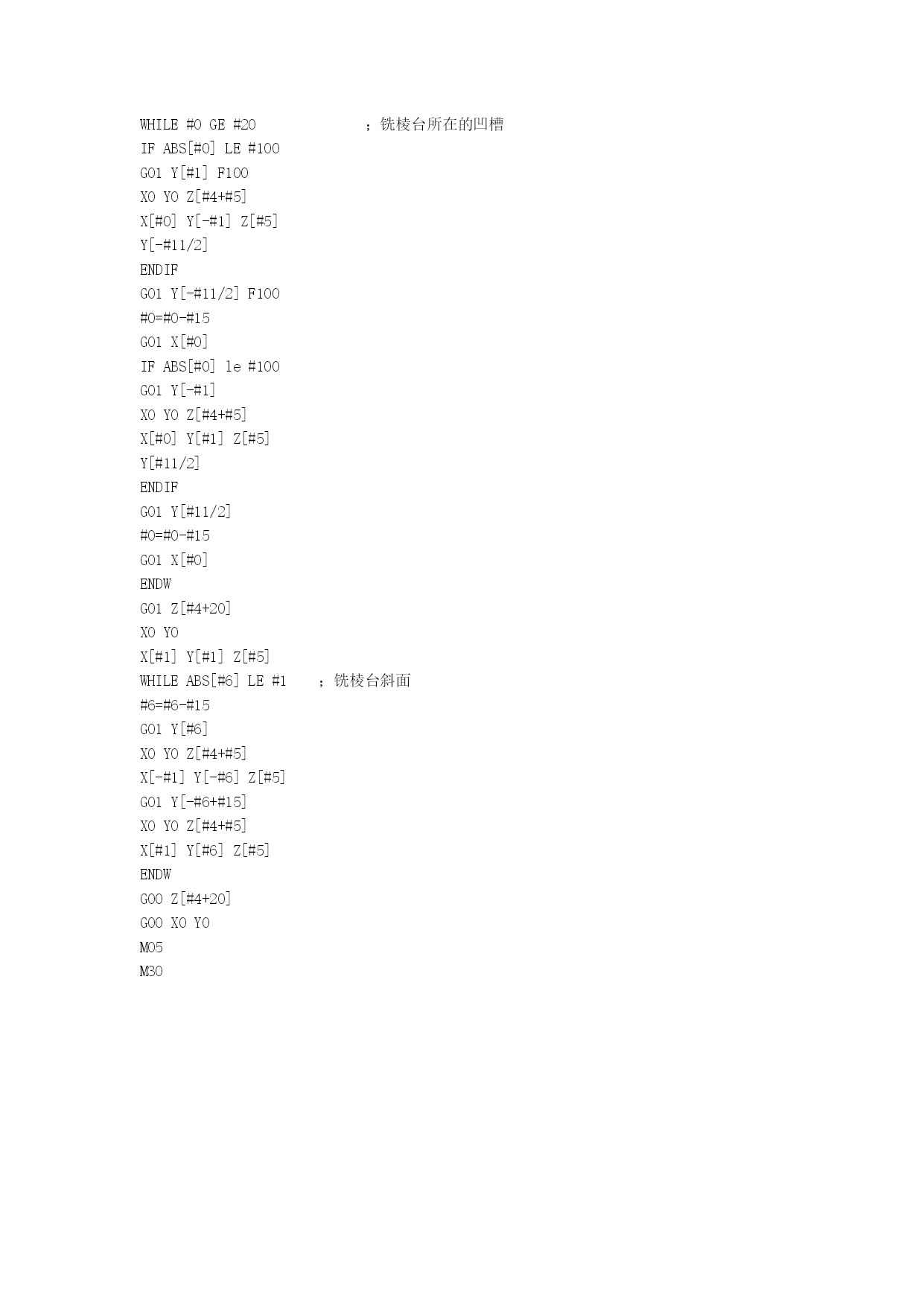 WHILE #0 GE #20 ；铣棱台所在的凹槽
IF ABS[#0] LE #100
G01 Y[#1] F100
X0 Y0 Z[#4+#5]
X[#0] Y[-#1] Z[#5]
Y[-#11/2]
ENDIF
G01 Y[-#11/2] F100
#0=#0-#15
G01 X[#0]
IF ABS[#0] le #100
G01 Y[-#1]
X0 Y0 Z[#4+#5]
X[#0] Y[#1] Z[#5]
Y[#11/2]
ENDIF
G01 Y[#11/2]
#0=#0-#15
G01 X[#0]
ENDW
G01 Z[#4+20]
X0 Y0
X[#1] Y[#1] Z[#5]
WHILE ABS[#6] LE #1 ；铣棱台斜面
#6=#6-#15
G01 Y[#6]
X0 Y0 Z[#4+#5]
X[-#1] Y[-#6] Z[#5]
G01 Y[-#6+#15]
X0 Y0 Z[#4+#5]
X[#1] Y[#6] Z[#5]
ENDW
G00 Z[#4+20]
G00 X0 Y0
M05
M30